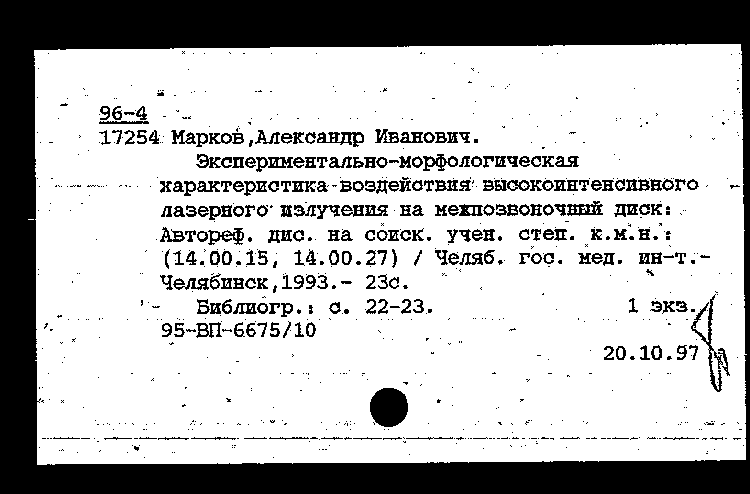 96-4
17254 Марков,Александр Иванович.
Экспериментально-морфологическая характеристика воздействия высокоинтенсивного лазерного излучения на межпозвоночный диск: Автореф. дис. на соиск. учен. степ. к.м.н.: (14.00.15, 14.00.27) / Челяб. гос. мед. ин-т.- Челябинск,1993.- 23с.
Библиогр.: с. 22-23. 1 экз.
95-ВП-6675/10
20.10.97